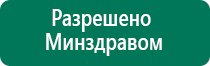 Разрешено
Минздравом